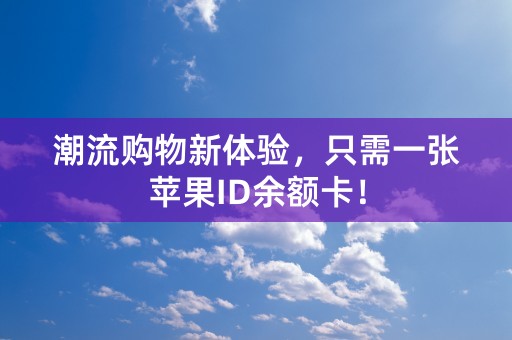 潮流购物新体验，只需一张苹果ID余额卡！